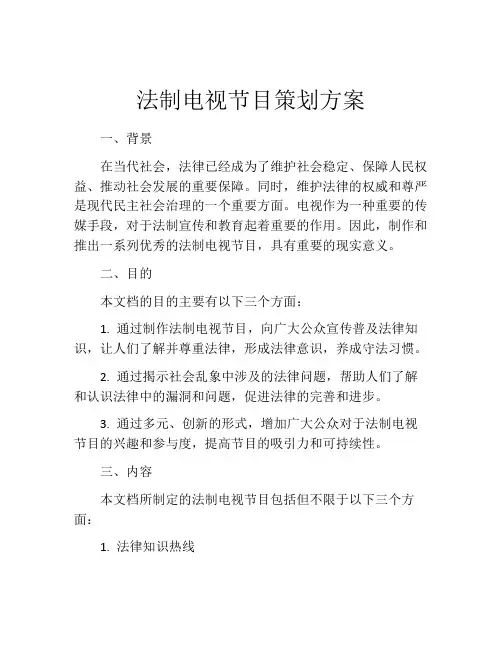 法制电视节目策划方案

一、背景

在当代社会，法律已经成为了维护社会稳定、保障人民权益、推动社会发展的重要保障。同时，维护法律的权威和尊严是现代民主社会治理的一个重要方面。电视作为一种重要的传媒手段，对于法制宣传和教育起着重要的作用。因此，制作和推出一系列优秀的法制电视节目，具有重要的现实意义。

二、目的

本文档的目的主要有以下三个方面：

1. 通过制作法制电视节目，向广大公众宣传普及法律知识，让人们了解并尊重法律，形成法律意识，养成守法习惯。

2. 通过揭示社会乱象中涉及的法律问题，帮助人们了解和认识法律中的漏洞和问题，促进法律的完善和进步。

3. 通过多元、创新的形式，增加广大公众对于法制电视节目的兴趣和参与度，提高节目的吸引力和可持续性。

三、内容

本文档所制定的法制电视节目包括但不限于以下三个方面：

1. 法律知识热线